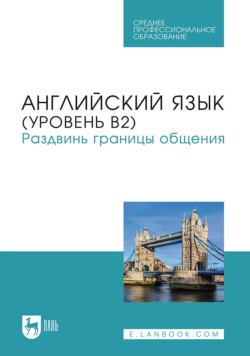 СРЕДНЕЕ ПРОФЕССИОНАЛЬНОЕ ОБРАЗОВАНИЕ

АНГЛИЙСКИЙ ЯЗЫК (УРОВЕНЬ B2)
Раздвинь границы общения

ЛАНЬ

E.LANBOOK.COM